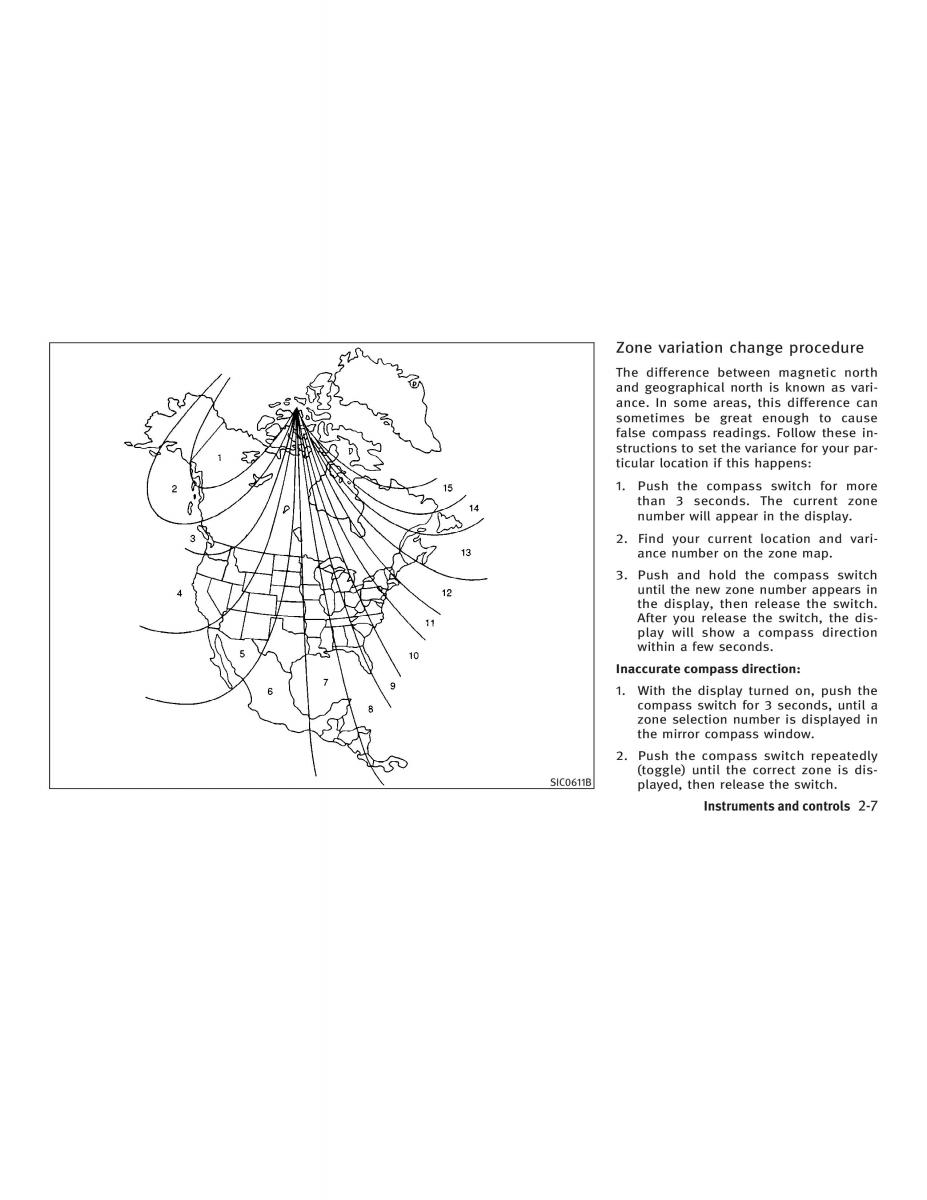 1
2
3
4
5
6
7
8
9
10
11
12
13
14
15
SIC0611B

Zone variation change procedure

The difference between magnetic north and geographical north is known as variance. In some areas, this difference can sometimes be great enough to cause false compass readings. Follow these instructions to set the variance for your particular location if this happens:

1. Push the compass switch for more than 3 seconds. The current zone number will appear in the display.

2. Find your current location and variance number on the zone map.

3. Push and hold the compass switch until the new zone number appears in the display, then release the switch. After you release the switch, the display will show a compass direction within a few seconds.

Inaccurate compass direction:

1. With the display turned on, push the compass switch for 3 seconds, until a zone selection number is displayed in the mirror compass window.

2. Push the compass switch repeatedly (toggle) until the correct zone is displayed, then release the switch.

Instruments and controls 2-7